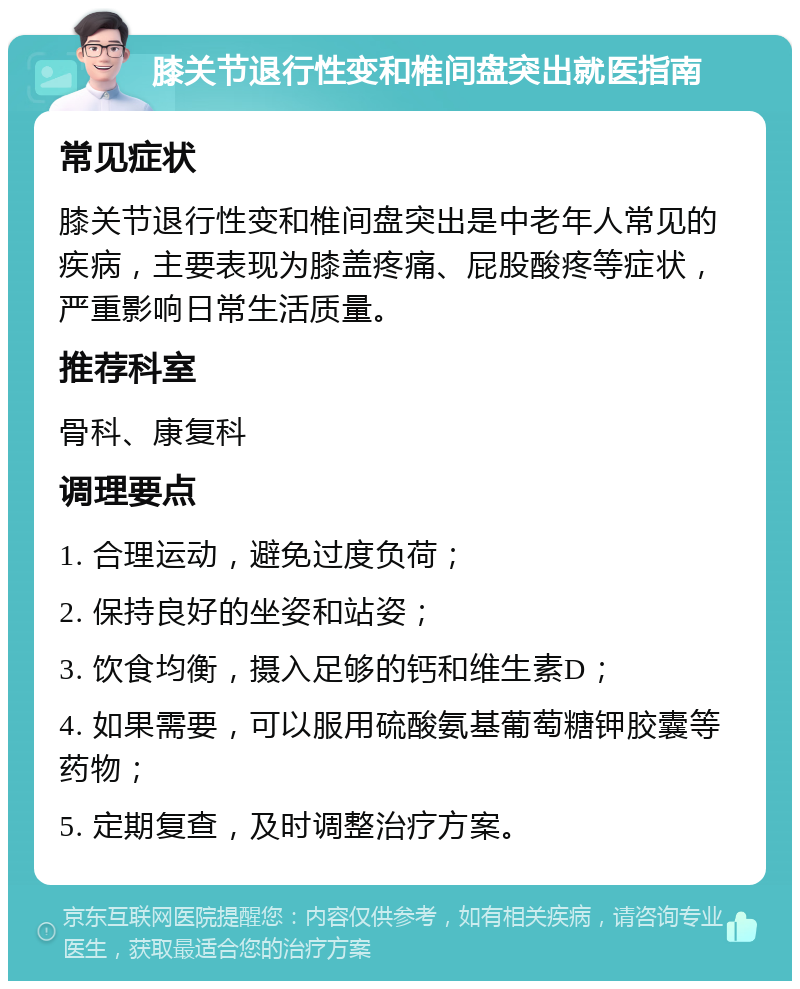 膝关节退行性变和椎间盘突出就医指南

常见症状

膝关节退行性变和椎间盘突出是中老年人常见的疾病，主要表现为膝盖疼痛、屁股酸疼等症状，严重影响日常生活质量。

推荐科室

骨科、康复科

调理要点

1. 合理运动，避免过度负荷；

2. 保持良好的坐姿和站姿；

3. 饮食均衡，摄入足够的钙和维生素D；

4. 如果需要，可以服用硫酸氨基葡萄糖钾胶囊等药物；

5. 定期复查，及时调整治疗方案。

京东互联网医院提醒您：内容仅供参考，如有相关疾病，请咨询专业医生，获取最适合您的治疗方案